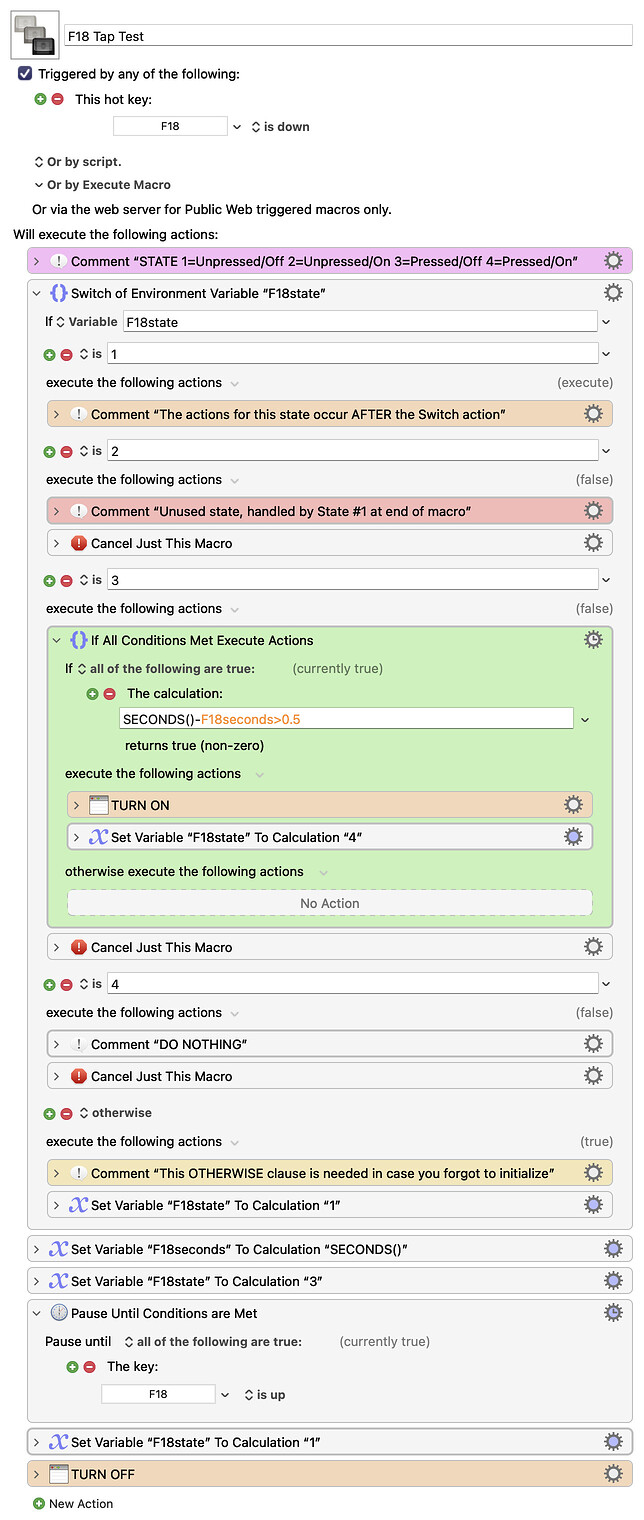 F18 Tap Test

Triggered by any of the following:

This hot key:

F18 is down

Or by script.

Or by Execute Macro

Or via the web server for Public Web triggered macros only.

Will execute the following actions:

Comment “STATE 1=Unpressed/Off 2=Unpressed/On 3=Pressed/Off 4=Pressed/On”

Switch of Environment Variable “F18state”

If Variable F18state

is 1

execute the following actions (execute)

Comment “The actions for this state occur AFTER the Switch action”

is 2

execute the following actions (false)

Comment “Unused state, handled by State #1 at end of macro”

Cancel Just This Macro

is 3

execute the following actions (false)

If All Conditions Met Execute Actions

If all of the following are true: (currently true)

The calculation:

SECONDS()-F18seconds>0.5

returns true (non-zero)

execute the following actions

TURN ON

Set Variable “F18state” To Calculation “4”

otherwise execute the following actions

No Action

Cancel Just This Macro

is 4

execute the following actions (false)

Comment “DO NOTHING”

Cancel Just This Macro

otherwise

execute the following actions (true)

Comment “This OTHERWISE clause is needed in case you forgot to initialize”

Set Variable “F18state” To Calculation “1”

Set Variable “F18seconds” To Calculation “SECONDS()”

Set Variable “F18state” To Calculation “3”

Pause Until Conditions are Met

Pause until all of the following are true: (currently true)

The key:

F18 is up

Set Variable “F18state” To Calculation “1”

TURN OFF

New Action